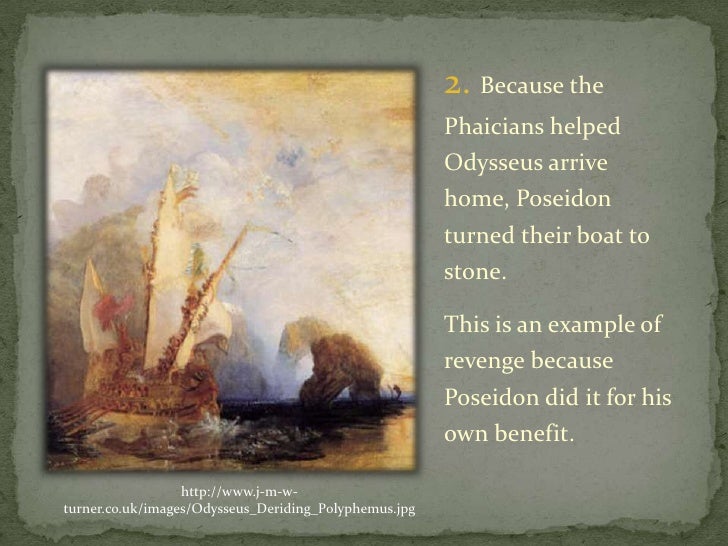 2. Because the Phaicians helped Odysseus arrive home, Poseidon turned their boat to stone.

This is an example of revenge because Poseidon did it for his own benefit.

http://www.j-m-w-turner.co.uk/images/Odysseus_Deriding_Polyphemus.jpg